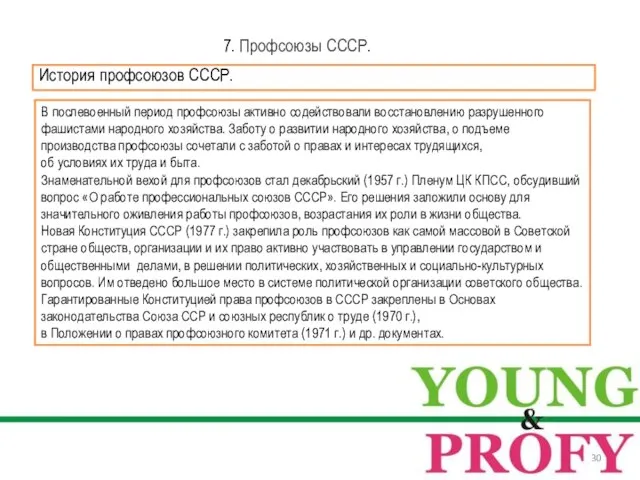 7. Профсоюзы СССР.

История профсоюзов СССР.

В послевоенный период профсоюзы активно содействовали восстановлению разрушенного фашистами народного хозяйства. Заботу о развитии народного хозяйства, о подъеме производства профсоюзы сочетали с заботой о правах и интересах трудящихся, об условиях их труда и быта.
Знаменательной вехой для профсоюзов стал декабрьский (1957 г.) Пленум ЦК КПСС, обсудивший вопрос «О работе профессиональных союзов СССР». Его решения заложили основу для значительного оживления работы профсоюзов, возрастания их роли в жизни общества.
Новая Конституция СССР (1977 г.) закрепила роль профсоюзов как самой массовой в Советской стране обществ, организации и их право активно участвовать в управлении государством и общественными делами, в решении политических, хозяйственных и социально-культурных вопросов. Им отведено большое место в системе политической организации советского общества.
Гарантированные Конституцией права профсоюзов в СССР закреплены в Основах законодательства Союза ССР и союзных республик о труде (1970 г.), в Положении о правах профсоюзного комитета (1971 г.) и др. документах.

YOUNG
&
PROFY

30